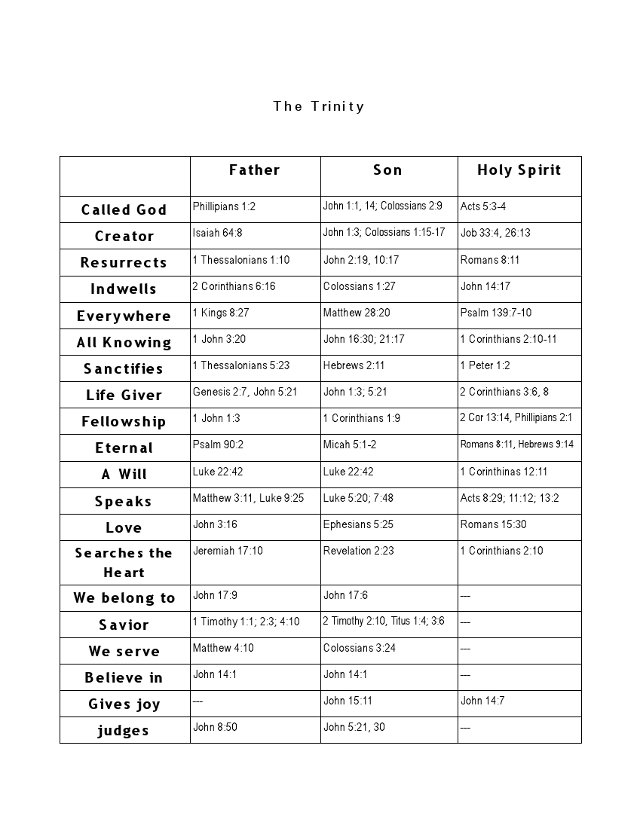 The Trinity

| | Father | Son | Holy Spirit |
|---|---|---|---|
| Called God | Phillipians 1:2 | John 1:1, 14; Colossians 2:9 | Acts 5:3-4 |
| Creator | Isaiah 64:8 | John 1:3; Colossians 1:15-17 | Job 33:4, 26:13 |
| Resurrects | 1 Thessalonians 1:10 | John 2:19, 10:17 | Romans 8:11 |
| Indwells | 2 Corinthians 6:16 | Colossians 1:27 | John 14:17 |
| Everywhere | 1 Kings 8:27 | Matthew 28:20 | Psalm 139:7-10 |
| All Knowing | 1 John 3:20 | John 16:30; 21:17 | 1 Corinthians 2:10-11 |
| Sanctifies | 1 Thessalonians 5:23 | Hebrews 2:11 | 1 Peter 1:2 |
| Life Giver | Genesis 2:7, John 5:21 | John 1:3; 5:21 | 2 Corinthians 3:6, 8 |
| Fellowship | 1 John 1:3 | 1 Corinthians 1:9 | 2 Cor 13:14, Phillipians 2:1 |
| Eternal | Psalm 90:2 | Micah 5:1-2 | Romans 8:11, Hebrews 9:14 |
| A Will | Luke 22:42 | Luke 22:42 | 1 Corinthinas 12:11 |
| Speaks | Matthew 3:11, Luke 9:25 | Luke 5:20; 7:48 | Acts 8:29; 11:12; 13:2 |
| Love | John 3:16 | Ephesians 5:25 | Romans 15:30 |
| Searches the Heart | Jeremiah 17:10 | Revelation 2:23 | 1 Corinthians 2:10 |
| We belong to | John 17:9 | John 17:6 | --- |
| Savior | 1 Timothy 1:1; 2:3; 4:10 | 2 Timothy 2:10, Titus 1:4; 3:6 | --- |
| We serve | Matthew 4:10 | Colossians 3:24 | --- |
| Believe in | John 14:1 | John 14:1 | --- |
| Gives joy | --- | John 15:11 | John 14:7 |
| judges | John 8:50 | John 5:21, 30 | --- |